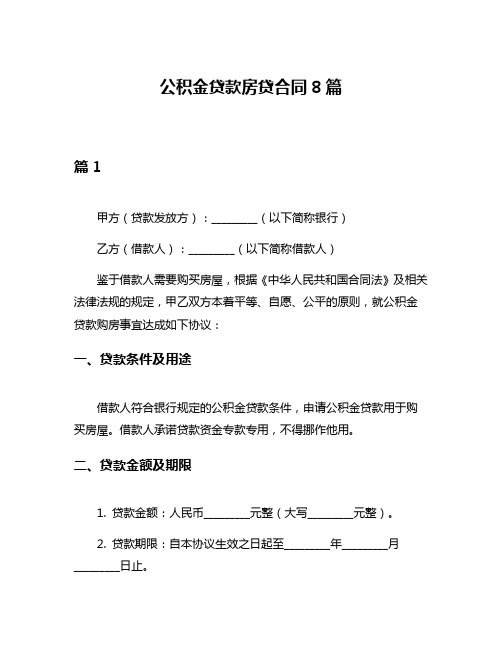 公积金贷款房贷合同 8 篇

篇 1

甲方（贷款发放方）：________（以下简称银行）

乙方（借款人）：________（以下简称借款人）

鉴于借款人需要购买房屋，根据《中华人民共和国合同法》及相关法律法规的规定，甲乙双方本着平等、自愿、公平的原则，就公积金贷款购房事宜达成如下协议：

一、贷款条件及用途

借款人符合银行规定的公积金贷款条件，申请公积金贷款用于购买房屋。借款人承诺贷款资金专款专用，不得挪作他用。

二、贷款金额及期限

1. 贷款金额：人民币________元整（大写________元整）。

2. 贷款期限：自本协议生效之日起至________年________月________日止。